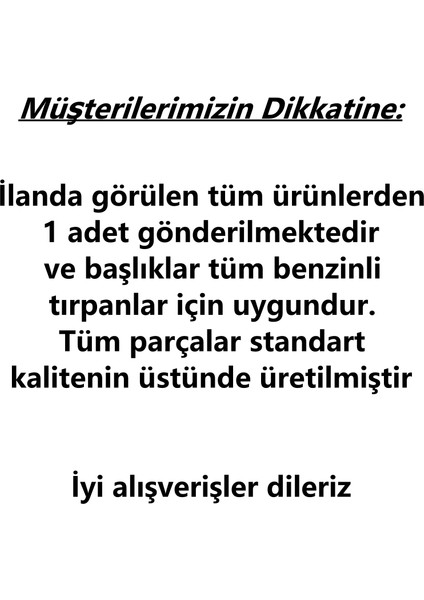 Müşterilerimizin Dikkatine:

İlanda görülen tüm ürünlerden 1 adet gönderilmektedir ve başlıklar tüm benzinli tırpanlar için uygundur. Tüm parçalar standart kalitenin üstünde üretilmiştir

İyi alışverişler dileriz